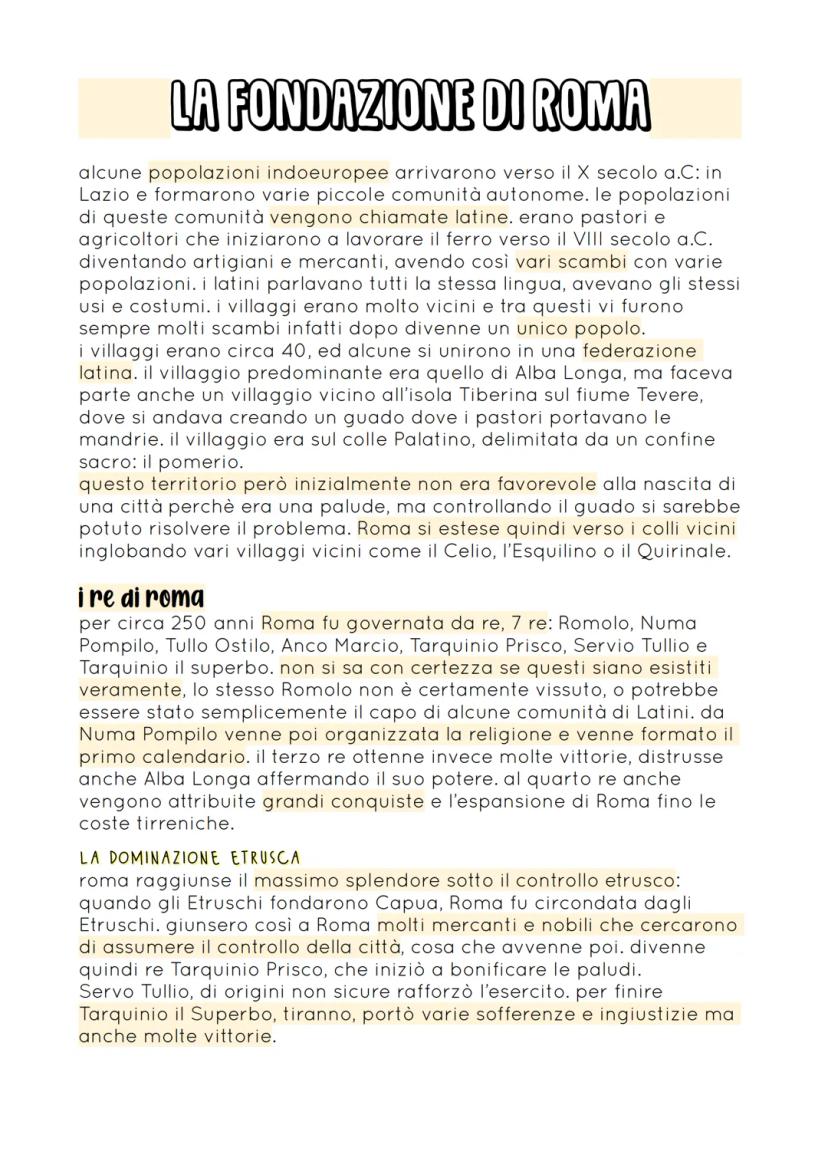 LA FONDAZIONE DI ROMA

alcune popolazioni indoeuropee arrivarono verso il X secolo a.C: in Lazio e formarono varie piccole comunità autonome. le popolazioni di queste comunità vengono chiamate latine. erano pastori e agricoltori che iniziarono a lavorare il ferro verso il VIII secolo a.C. diventando artigiani e mercanti, avendo così vari scambi con varie popolazioni. i latini parlavano tutti la stessa lingua, avevano gli stessi usi e costumi. i villaggi erano molto vicini e tra questi vi furono sempre molti scambi infatti dopo divenne un unico popolo.
i villaggi erano circa 40, ed alcune si unirono in una federazione latina. il villaggio predominante era quello di Alba Longa, ma faceva parte anche un villaggio vicino all'isola Tiberina sul fiume Tevere, dove si andava creando un guado dove i pastori portavano le mandrie. il villaggio era sul colle Palatino, delimitata da un confine sacro: il pomerio.
questo territorio però inizialmente non era favorevole alla nascita di una città perchè era una palude, ma controllando il guado si sarebbe potuto risolvere il problema. Roma si estese quindi verso i colli vicini inglobando vari villaggi vicini come il Celio, l'Esquilino o il Quirinale.

i re di roma
per circa 250 anni Roma fu governata da re, 7 re: Romolo, Numa Pompilo, Tullo Ostilo, Anco Marcio, Tarquinio Prisco, Servio Tullio e Tarquinio il superbo. non si sa con certezza se questi siano esistiti veramente, lo stesso Romolo non è certamente vissuto, o potrebbe essere stato semplicemente il capo di alcune comunità di Latini. da Numa Pompilo venne poi organizzata la religione e venne formato il primo calendario. il terzo re ottenne invece molte vittorie, distrusse anche Alba Longa affermando il suo potere. al quarto re anche vengono attribuite grandi conquiste e l'espansione di Roma fino le coste tirreniche.

LA DOMINAZIONE ETRUSCA
roma raggiunse il massimo splendore sotto il controllo etrusco: quando gli Etruschi fondarono Capua, Roma fu circondata dagli Etruschi. giunsero così a Roma molti mercanti e nobili che cercarono di assumere il controllo della città, cosa che avvenne poi. divenne quindi re Tarquinio Prisco, che iniziò a bonificare le paludi.
Servo Tullio, di origini non sicure rafforzò l'esercito. per finire Tarquinio il Superbo, tiranno, portò varie sofferenze e ingiustizie ma anche molte vittorie.